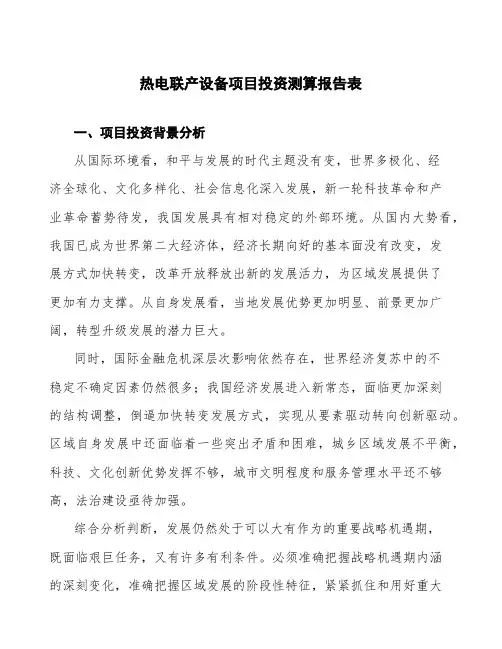 热电联产设备项目投资测算报告表

一、项目投资背景分析

从国际环境看，和平与发展的时代主题没有变，世界多极化、经济全球化、文化多样化、社会信息化深入发展，新一轮科技革命和产业革命蓄势待发，我国发展具有相对稳定的外部环境。从国内大势看，我国已成为世界第二大经济体，经济长期向好的基本面没有改变，发展方式加快转变，改革开放释放出新的发展活力，为区域发展提供了更加有力支撑。从自身发展看，当地发展优势更加明显、前景更加广阔，转型升级发展的潜力巨大。

同时，国际金融危机深层次影响依然存在，世界经济复苏中的不稳定不确定因素仍然很多；我国经济发展进入新常态，面临更加深刻的结构调整，倒逼加快转变发展方式，实现从要素驱动转向创新驱动。区域自身发展中还面临着一些突出矛盾和困难，城乡区域发展不平衡，科技、文化创新优势发挥不够，城市文明程度和服务管理水平还不够高，法治建设亟待加强。

综合分析判断，发展仍然处于可以大有作为的重要战略机遇期，既面临艰巨任务，又有许多有利条件。必须准确把握战略机遇期内涵的深刻变化，准确把握区域发展的阶段性特征，紧紧抓住和用好重大